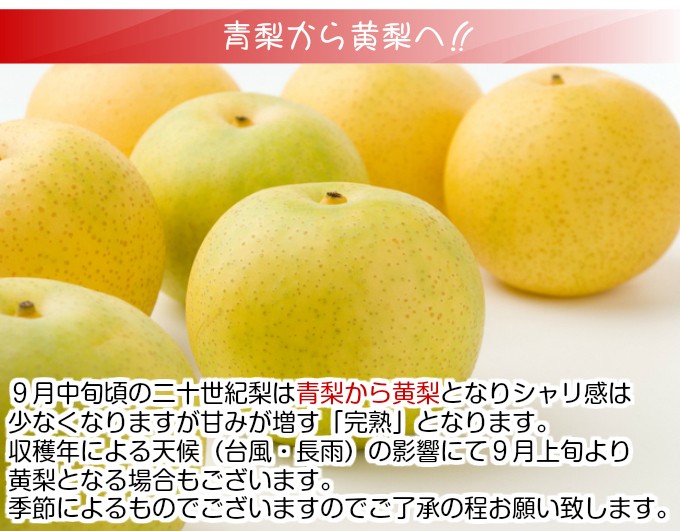 青梨から黄梨へ!!

９月中旬頃の二十世紀梨は青梨から黄梨となりシャリ感は少なくなりますが甘みが増す「完熟」となります。
収穫年による天候（台風・長雨）の影響にて９月上旬より黄梨となる場合もございます。
季節によるものでございますのでご了承の程お願い致します。